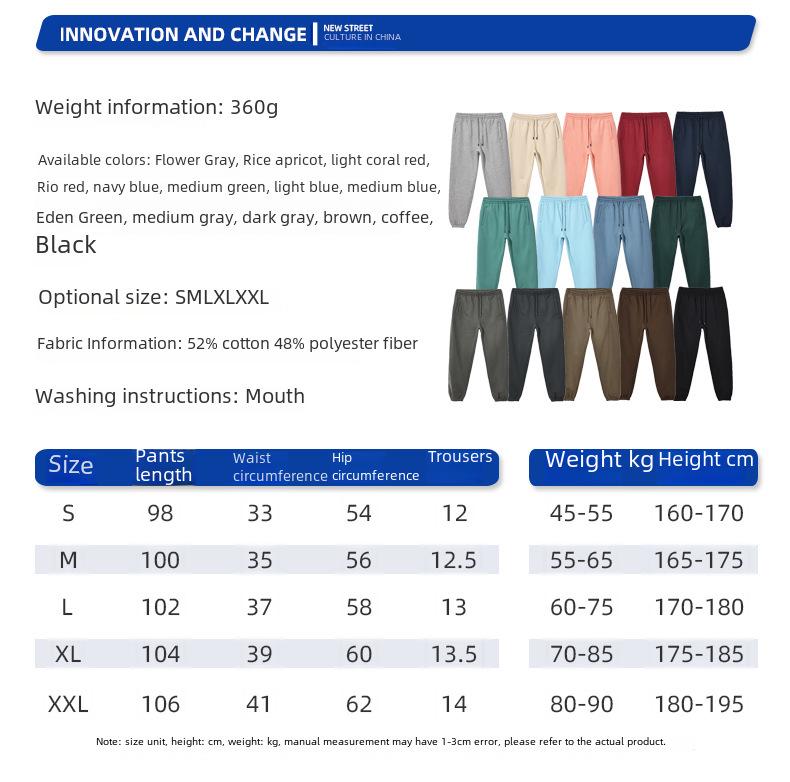 INNOVATION AND CHANGE NEW STREET CULTURE IN CHINA

Weight information: 360g

Available colors: Flower Gray, Rice apricot, light coral red, Rio red, navy blue, medium green, light blue, medium blue, Eden Green, medium gray, dark gray, brown, coffee, Black

Optional size: SMLXLXXL

Fabric Information: 52% cotton 48% polyester fiber

Washing instructions: Mouth

| Size | Pants length | Waist circumference | Hip circumference | Trousers |
|---|---|---|---|---|
| S | 98 | 33 | 54 | 12 |
| M | 100 | 35 | 56 | 12.5 |
| L | 102 | 37 | 58 | 13 |
| XL | 104 | 39 | 60 | 13.5 |
| XXL | 106 | 41 | 62 | 14 |

| Weight kg | Height cm |
|---|---|
| 45-55 | 160-170 |
| 55-65 | 165-175 |
| 60-75 | 170-180 |
| 70-85 | 175-185 |
| 80-90 | 180-195 |

Note: size unit, height: cm, weight: kg, manual measurement may have 1-3cm error, please refer to the actual product.